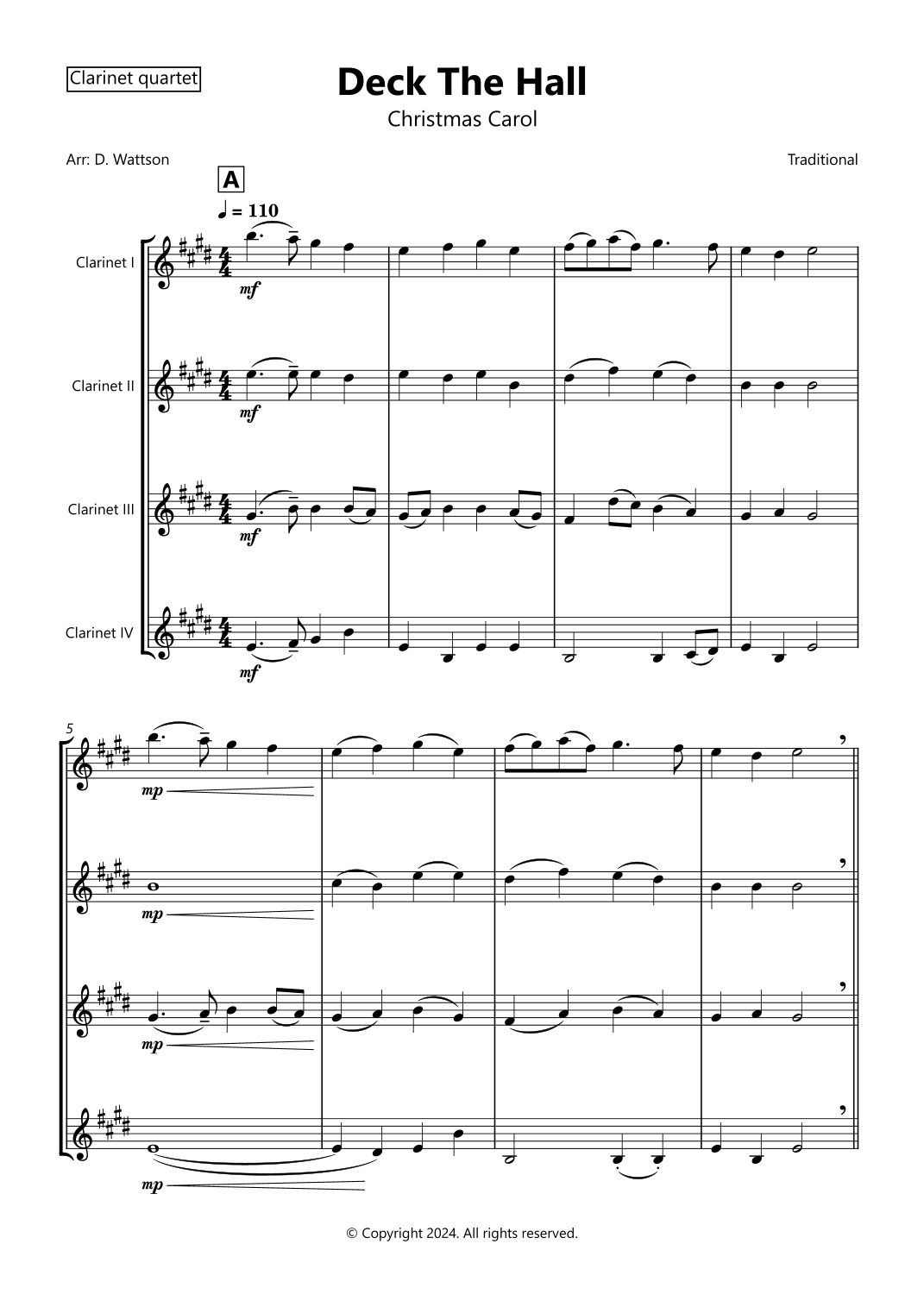 Clarinet quartet

Deck The Hall

Christmas Carol

Arr: D. Wattson

Traditional

A

♩ = 110

Clarinet I

mf

Clarinet II

mf

Clarinet III

mf

Clarinet IV

mf

5

mp

mp

mp

mp

© Copyright 2024. All rights reserved.